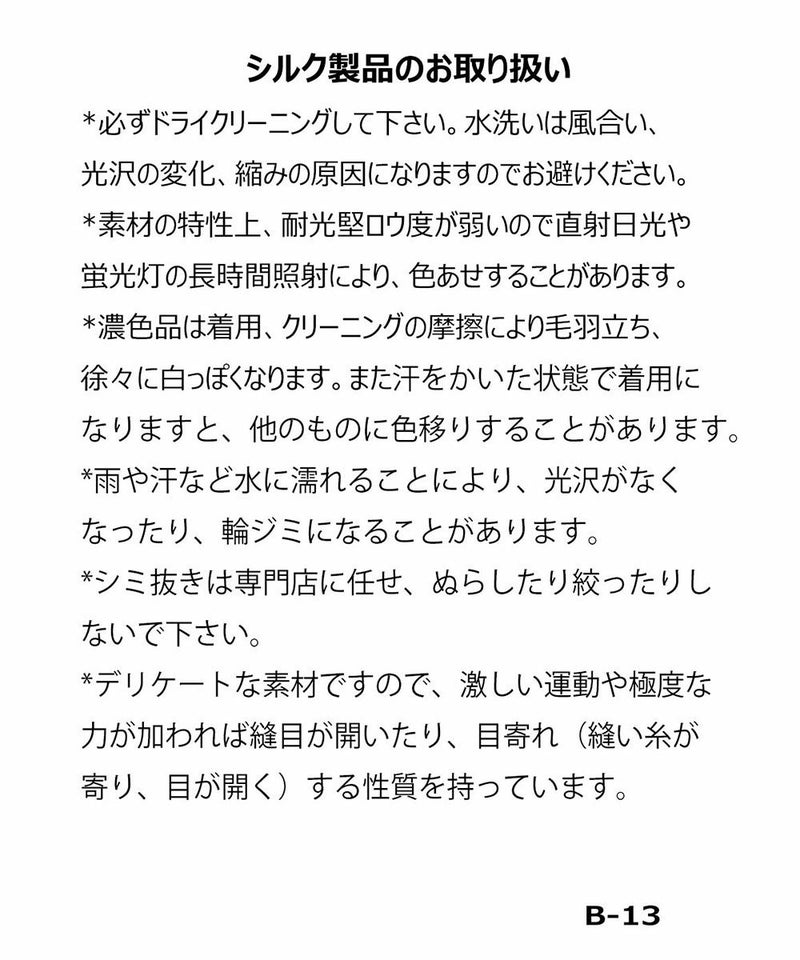 シルク製品のお取り扱い

*必ずドライクリーニングして下さい。水洗いは風合い、光沢の変化、縮みの原因になりますのでお避けください。

*素材の特性上、耐光堅ロウ度が弱いので直射日光や蛍光灯の長時間照射により、色あせすることがあります。

*濃色品は着用、クリーニングの摩擦により毛羽立ち、徐々に白っぽくなります。また汗をかいた状態で着用になりますと、他のものに色移りすることがあります。

*雨や汗など水に濡れることにより、光沢がなくなったり、輪ジミになることがあります。

*シミ抜きは専門店に任せ、ぬらしたり絞ったりしないで下さい。

*デリケートな素材ですので、激しい運動や極度な力が加われば縫目が開いたり、目寄れ（縫い糸が寄り、目が開く）する性質を持っています。

B-13